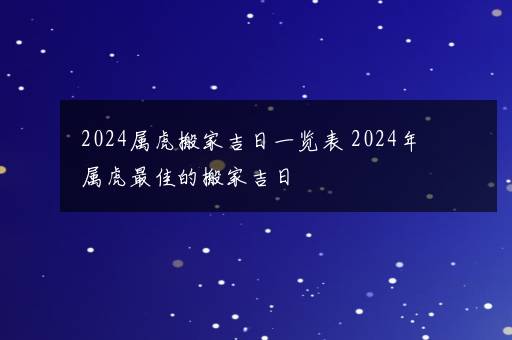 2024属虎搬家吉日一览表 2024年属虎最佳的搬家吉日